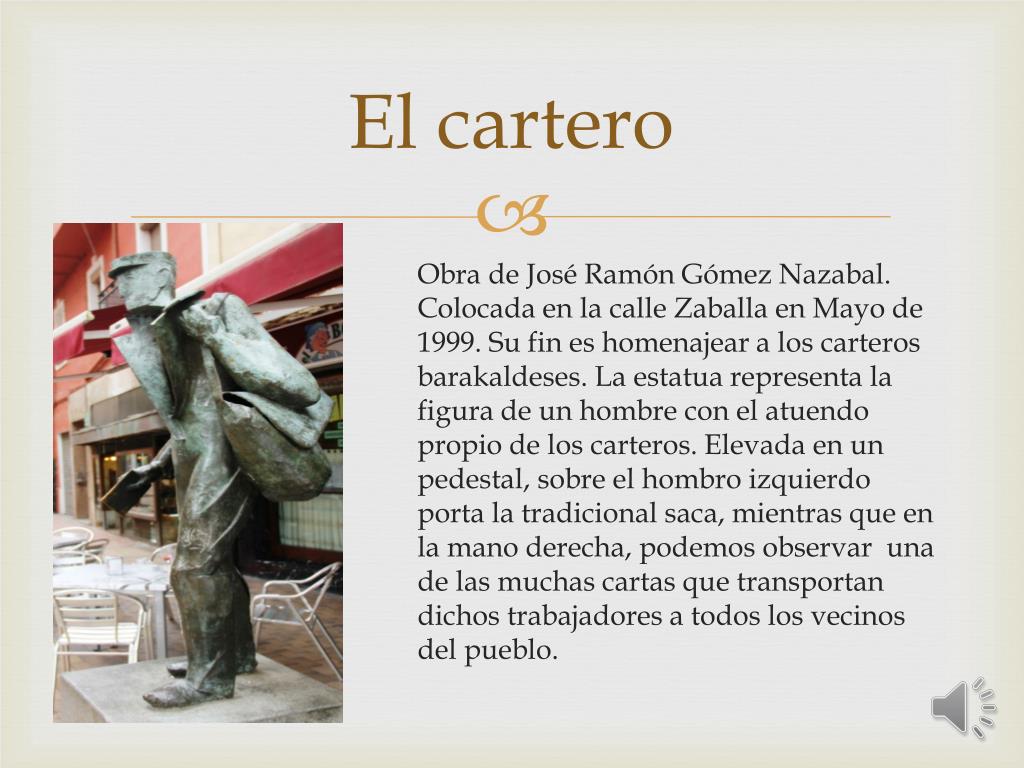 El cartero

Obra de José Ramón Gómez Nazabal. Colocada en la calle Zaballa en Mayo de 1999. Su fin es homenajear a los carteros barakaldeses. La estatua representa la figura de un hombre con el atuendo propio de los carteros. Elevada en un pedestal, sobre el hombro izquierdo porta la tradicional saca, mientras que en la mano derecha, podemos observar una de las muchas cartas que transportan dichos trabajadores a todos los vecinos del pueblo.